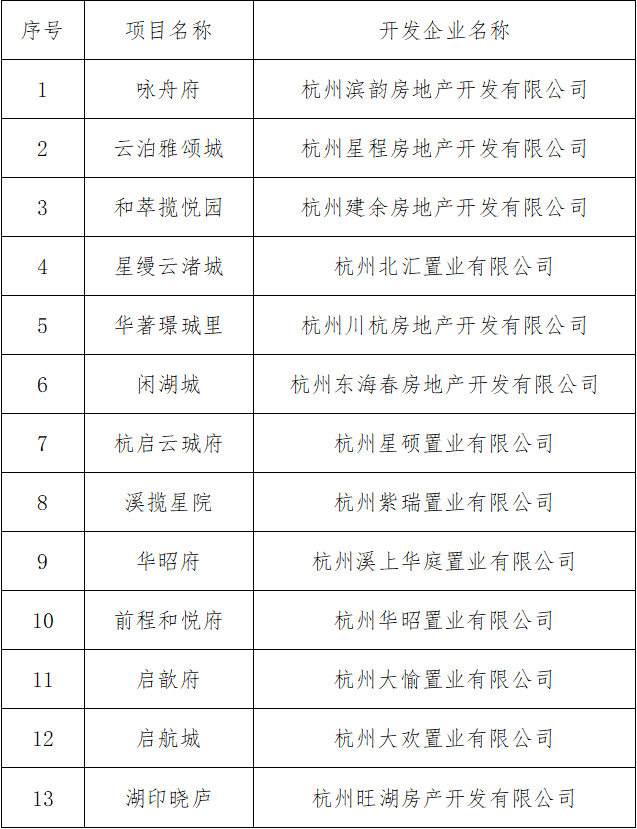 | 序号 | 项目名称 | 开发企业名称 |
|---|---|---|
| 1 | 咏舟府 | 杭州滨韵房地产开发有限公司 |
| 2 | 云泊雅颂城 | 杭州星程房地产开发有限公司 |
| 3 | 和萃揽悦园 | 杭州建余房地产开发有限公司 |
| 4 | 星缦云渚城 | 杭州北汇置业有限公司 |
| 5 | 华著璟城里 | 杭州川杭房地产开发有限公司 |
| 6 | 闲湖城 | 杭州东海春房地产开发有限公司 |
| 7 | 杭启云城府 | 杭州星硕置业有限公司 |
| 8 | 溪揽星院 | 杭州紫瑞置业有限公司 |
| 9 | 华昭府 | 杭州溪上华庭置业有限公司 |
| 10 | 前程和悦府 | 杭州华昭置业有限公司 |
| 11 | 启歆府 | 杭州大愉置业有限公司 |
| 12 | 启航城 | 杭州大欢置业有限公司 |
| 13 | 湖印晓庐 | 杭州旺湖房产开发有限公司 |